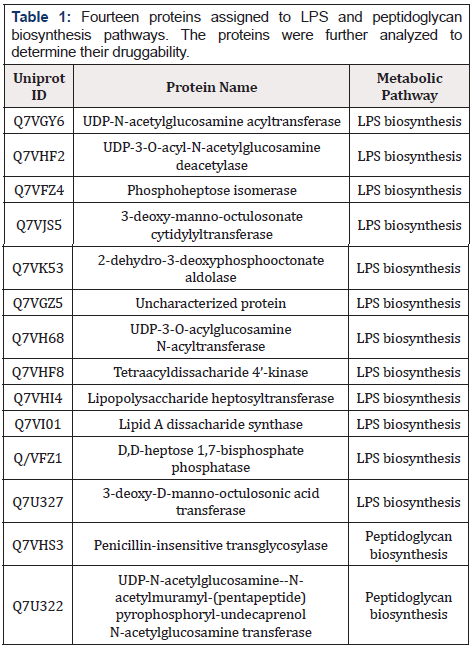 **Table 1:** Fourteen proteins assigned to LPS and peptidoglycan biosynthesis pathways. The proteins were further analyzed to determine their druggability.

| Uniprot ID | Protein Name | Metabolic Pathway |
|---|---|---|
| Q7VGY6 | UDP-N-acetylglucosamine acyltransferase | LPS biosynthesis |
| Q7VHF2 | UDP-3-O-acyl-N-acetylglucosamine deacetylase | LPS biosynthesis |
| Q7VFZ4 | Phosphoheptose isomerase | LPS biosynthesis |
| Q7VJS5 | 3-deoxy-manno-octulosonate cytidylyltransferase | LPS biosynthesis |
| Q7VK53 | 2-dehydro-3-deoxyphosphooctonate aldolase | LPS biosynthesis |
| Q7VGZ5 | Uncharacterized protein | LPS biosynthesis |
| Q7VH68 | UDP-3-O-acylglucosamine N-acyltransferase | LPS biosynthesis |
| Q7VHF8 | Tetraacyldissacharide 4'-kinase | LPS biosynthesis |
| Q7VHI4 | Lipopolysaccharide heptosyltransferase | LPS biosynthesis |
| Q7VI01 | Lipid A dissacharide synthase | LPS biosynthesis |
| Q/VFZ1 | D,D-heptose 1,7-bisphosphate phosphatase | LPS biosynthesis |
| Q7U327 | 3-deoxy-D-manno-octulosonic acid transferase | LPS biosynthesis |
| Q7VHS3 | Penicillin-insensitive transglycosylase | Peptidoglycan biosynthesis |
| Q7U322 | UDP-N-acetylglucosamine--N-acetylmuramyl-(pentapeptide) pyrophosphoryl-undecaprenol N-acetylglucosamine transferase | Peptidoglycan biosynthesis |